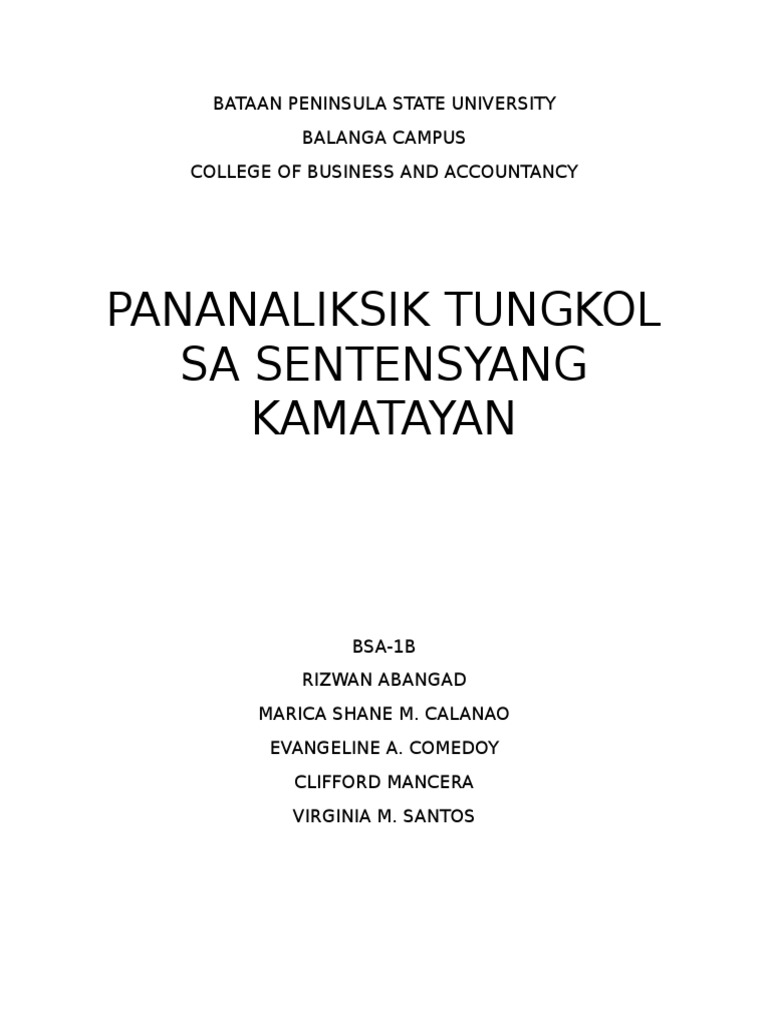 BATAAN PENINSULA STATE UNIVERSITY

BALANGA CAMPUS

COLLEGE OF BUSINESS AND ACCOUNTANCY

PANANALIKSIK TUNGKOL SA SENTENSYANG KAMATAYAN

BSA-1B

RIZWAN ABANGAD

MARICA SHANE M. CALANAO

EVANGELINE A. COMEDOY

CLIFFORD MANCERA

VIRGINIA M. SANTOS